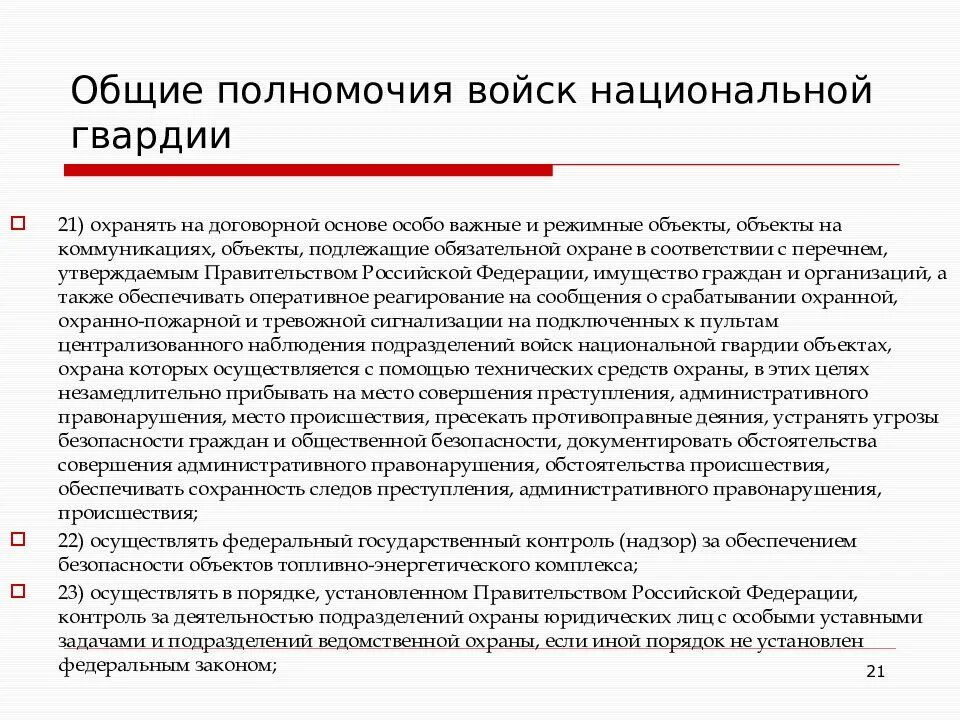 Общие полномочия войск национальной гвардии

21) охранять на договорной основе особо важные и режимные объекты, объекты на коммуникациях, объекты, подлежащие обязательной охране в соответствии с перечнем, утверждаемым Правительством Российской Федерации, имущество граждан и организаций, а также обеспечивать оперативное реагирование на сообщения о срабатывании охранной, охранно-пожарной и тревожной сигнализации на подключенных к пультам централизованного наблюдения подразделений войск национальной гвардии объектах, охрана которых осуществляется с помощью технических средств охраны, в этих целях незамедлительно прибывать на место совершения преступления, административного правонарушения, место происшествия, пресекать противоправные деяния, устранять угрозы безопасности граждан и общественной безопасности, документировать обстоятельства совершения административного правонарушения, обстоятельства происшествия, обеспечивать сохранность следов преступления, административного правонарушения, происшествия;

22) осуществлять федеральный государственный контроль (надзор) за обеспечением безопасности объектов топливно-энергетического комплекса;

23) осуществлять в порядке, установленном Правительством Российской Федерации, контроль за деятельностью подразделений охраны юридических лиц с особыми уставными задачами и подразделений ведомственной охраны, если иной порядок не установлен федеральным законом;

21